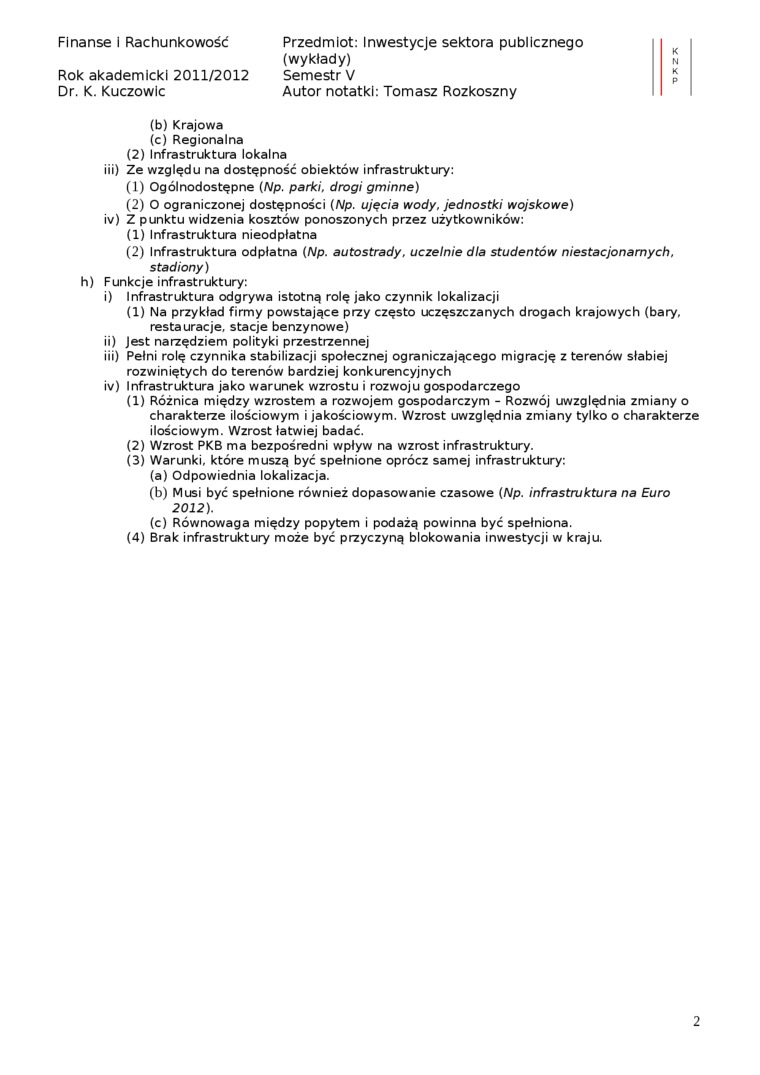 Finanse i Rachunkowość
Rok akademicki 2011/2012
Dr. K. Kuczowic

Przedmiot: Inwestycje sektora publicznego (wykłady)
Semestr V
Autor notatki: Tomasz Rozkoszny

K
N
K
P

(b) Krajowa
(c) Regionalna
(2) Infrastruktura lokalna
iii) Ze względu na dostępność obiektów infrastruktury:
(1) Ogólnodostępne (Np. parki, drogi gminne)
(2) O ograniczonej dostępności (Np. ujęcia wody, jednostki wojskowe)
iv) Z punktu widzenia kosztów ponoszonych przez użytkowników:
(1) Infrastruktura nieodpłatna
(2) Infrastruktura odpłatna (Np. autostrady, uczelnie dla studentów niestacjonarnych, stadiony)
h) Funkcje infrastruktury:
i) Infrastruktura odgrywa istotną rolę jako czynnik lokalizacji
(1) Na przykład firmy powstające przy często uczęszczanych drogach krajowych (bary, restauracje, stacje benzynowe)
ii) Jest narzędziem polityki przestrzennej
iii) Pełni rolę czynnika stabilizacji społecznej ograniczającego migrację z terenów słabiej rozwiniętych do terenów bardziej konkurencyjnych
iv) Infrastruktura jako warunek wzrostu i rozwoju gospodarczego
(1) Różnica między wzrostem a rozwojem gospodarczym – Rozwój uwzględnia zmiany o charakterze ilościowym i jakościowym. Wzrost uwzględnia zmiany tylko o charakterze ilościowym. Wzrost łatwiej badać.
(2) Wzrost PKB ma bezpośredni wpływ na wzrost infrastruktury.
(3) Warunki, które muszą być spełnione oprócz samej infrastruktury:
(a) Odpowiednia lokalizacja.
(b) Musi być spełnione również dopasowanie czasowe (Np. infrastruktura na Euro 2012).
(c) Równowaga między popytem i podażą powinna być spełniona.
(4) Brak infrastruktury może być przyczyną blokowania inwestycji w kraju.

2